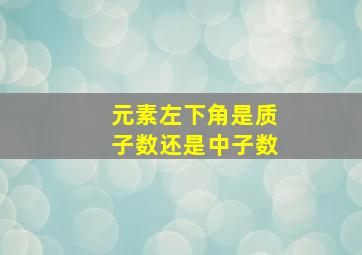 元素左下角是质子数还是中子数